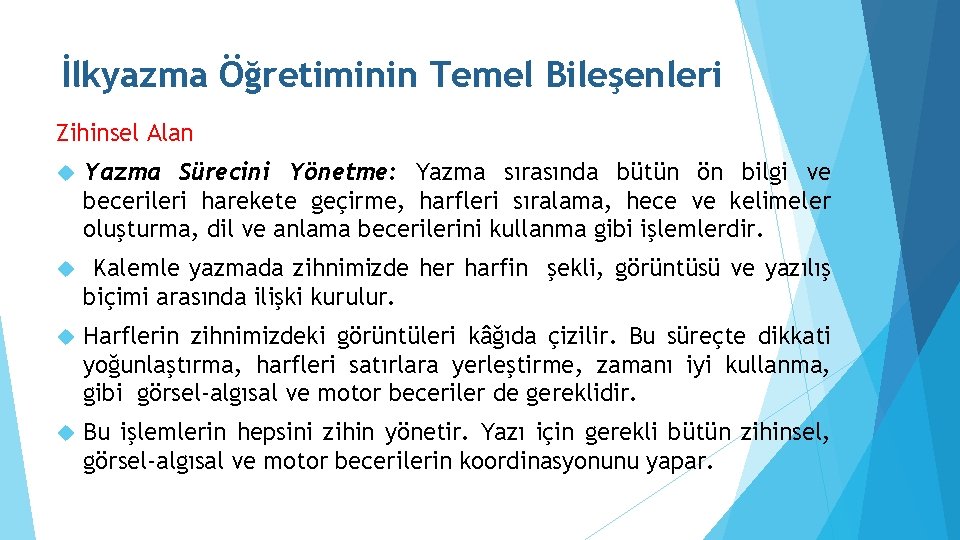 İlkyazma Öğretiminin Temel Bileşenleri

Zihinsel Alan

Yazma Sürecini Yönetme: Yazma sırasında bütün ön bilgi ve becerileri harekete geçirme, harfleri sıralama, hece ve kelimeler oluşturma, dil ve anlama becerilerini kullanma gibi işlemlerdir.

Kalemle yazmada zihnimizde her harfin şekli, görüntüsü ve yazılış biçimi arasında ilişki kurulur.

Harflerin zihnimizdeki görüntüleri kâğıda çizilir. Bu süreçte dikkati yoğunlaştırma, harfleri satırlara yerleştirme, zamanı iyi kullanma, gibi görsel-algısal ve motor beceriler de gereklidir.

Bu işlemlerin hepsini zihin yönetir. Yazı için gerekli bütün zihinsel, görsel-algısal ve motor becerilerin koordinasyonunu yapar.